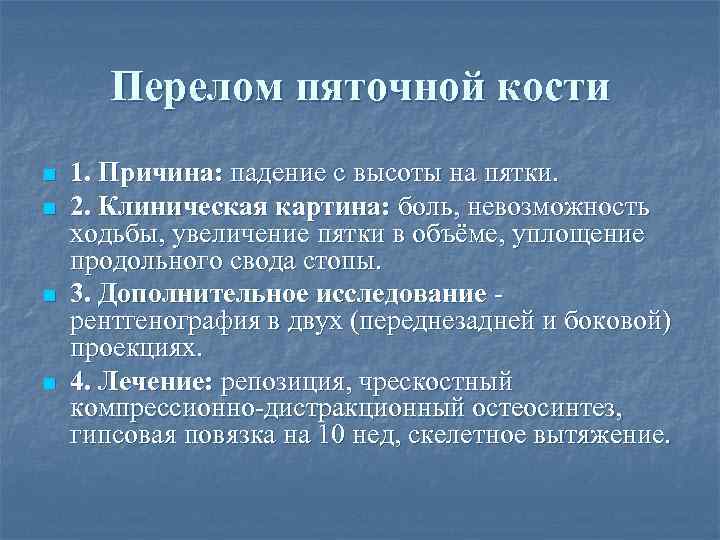 Перелом пяточной кости

• 1. Причина: падение с высоты на пятки.

• 2. Клиническая картина: боль, невозможность ходьбы, увеличение пятки в объёме, уплощение продольного свода стопы.

• 3. Дополнительное исследование - рентгенография в двух (переднезадней и боковой) проекциях.

• 4. Лечение: репозиция, чрескостный компрессионно-дистракционный остеосинтез, гипсовая повязка на 10 нед, скелетное вытяжение.